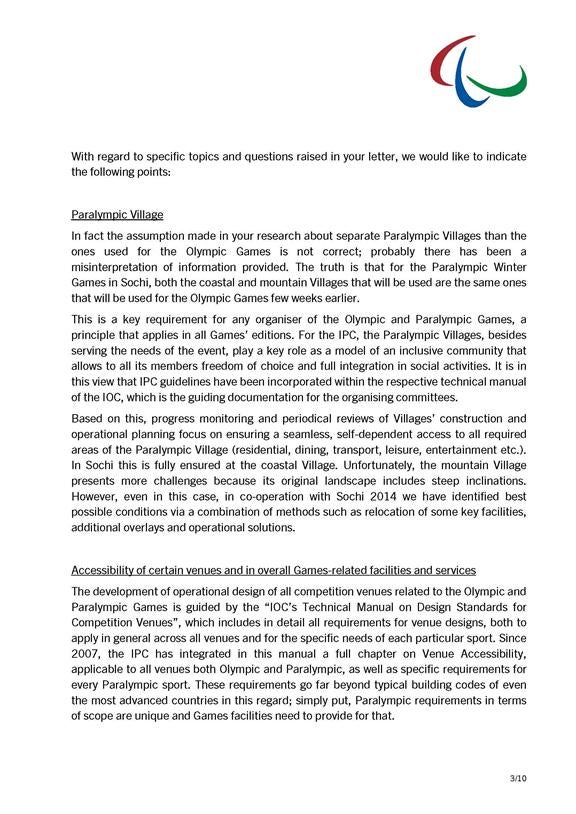 With regard to specific topics and questions raised in your letter, we would like to indicate the following points:

Paralympic Village

In fact the assumption made in your research about separate Paralympic Villages than the ones used for the Olympic Games is not correct; probably there has been a misinterpretation of information provided. The truth is that for the Paralympic Winter Games in Sochi, both the coastal and mountain Villages that will be used are the same ones that will be used for the Olympic Games few weeks earlier.

This is a key requirement for any organiser of the Olympic and Paralympic Games, a principle that applies in all Games' editions. For the IPC, the Paralympic Villages, besides serving the needs of the event, play a key role as a model of an inclusive community that allows to all its members freedom of choice and full integration in social activities. It is in this view that IPC guidelines have been incorporated within the respective technical manual of the IOC, which is the guiding documentation for the organising committees.

Based on this, progress monitoring and periodical reviews of Villages' construction and operational planning focus on ensuring a seamless, self-dependent access to all required areas of the Paralympic Village (residential, dining, transport, leisure, entertainment etc.). In Sochi this is fully ensured at the coastal Village. Unfortunately, the mountain Village presents more challenges because its original landscape includes steep inclinations. However, even in this case, in co-operation with Sochi 2014 we have identified best possible conditions via a combination of methods such as relocation of some key facilities, additional overlays and operational solutions.

Accessibility of certain venues and in overall Games-related facilities and services

The development of operational design of all competition venues related to the Olympic and Paralympic Games is guided by the "IOC's Technical Manual on Design Standards for Competition Venues", which includes in detail all requirements for venue designs, both to apply in general across all venues and for the specific needs of each particular sport. Since 2007, the IPC has integrated in this manual a full chapter on Venue Accessibility, applicable to all venues both Olympic and Paralympic, as well as specific requirements for every Paralympic sport. These requirements go far beyond typical building codes of even the most advanced countries in this regard; simply put, Paralympic requirements in terms of scope are unique and Games facilities need to provide for that.

3/10